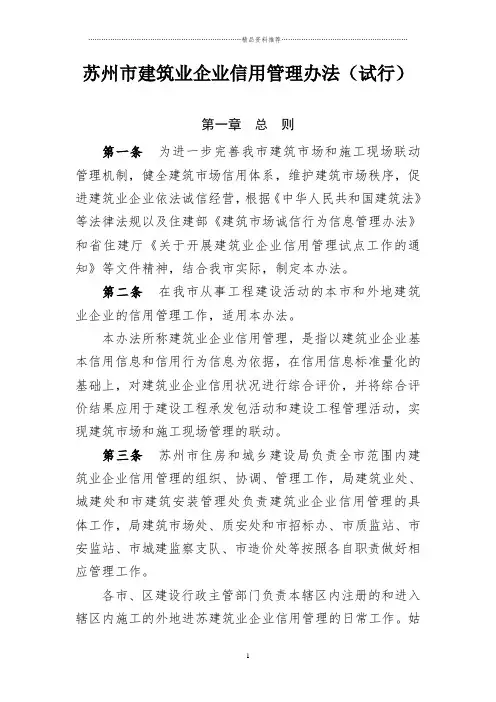 精品资料推荐

苏州市建筑业企业信用管理办法（试行）

第一章 总 则

第一条 为进一步完善我市建筑市场和施工现场联动管理机制，健全建筑市场信用体系，维护建筑市场秩序，促进建筑业企业依法诚信经营，根据《中华人民共和国建筑法》等法律法规以及住建部《建筑市场诚信行为信息管理办法》和省住建厅《关于开展建筑业企业信用管理试点工作的通知》等文件精神，结合我市实际，制定本办法。

第二条 在我市从事工程建设活动的本市和外地建筑业企业的信用管理工作，适用本办法。

本办法所称建筑业企业信用管理，是指以建筑业企业基本信用信息和信用行为信息为依据，在信用信息标准量化的基础上，对建筑业企业信用状况进行综合评价，并将综合评价结果应用于建设工程承发包活动和建设工程管理活动，实现建筑市场和施工现场管理的联动。

第三条 苏州市住房和城乡建设局负责全市范围内建筑业企业信用管理的组织、协调、管理工作，局建筑业处、城建处和市建筑安装管理处负责建筑业企业信用管理的具体工作，局建筑市场处、质安处和市招标办、市质监站、市安监站、市城建监察支队、市造价处等按照各自职责做好相应管理工作。

各市、区建设行政主管部门负责本辖区内注册的和进入辖区内施工的外地进苏建筑业企业信用管理的日常工作。姑

1